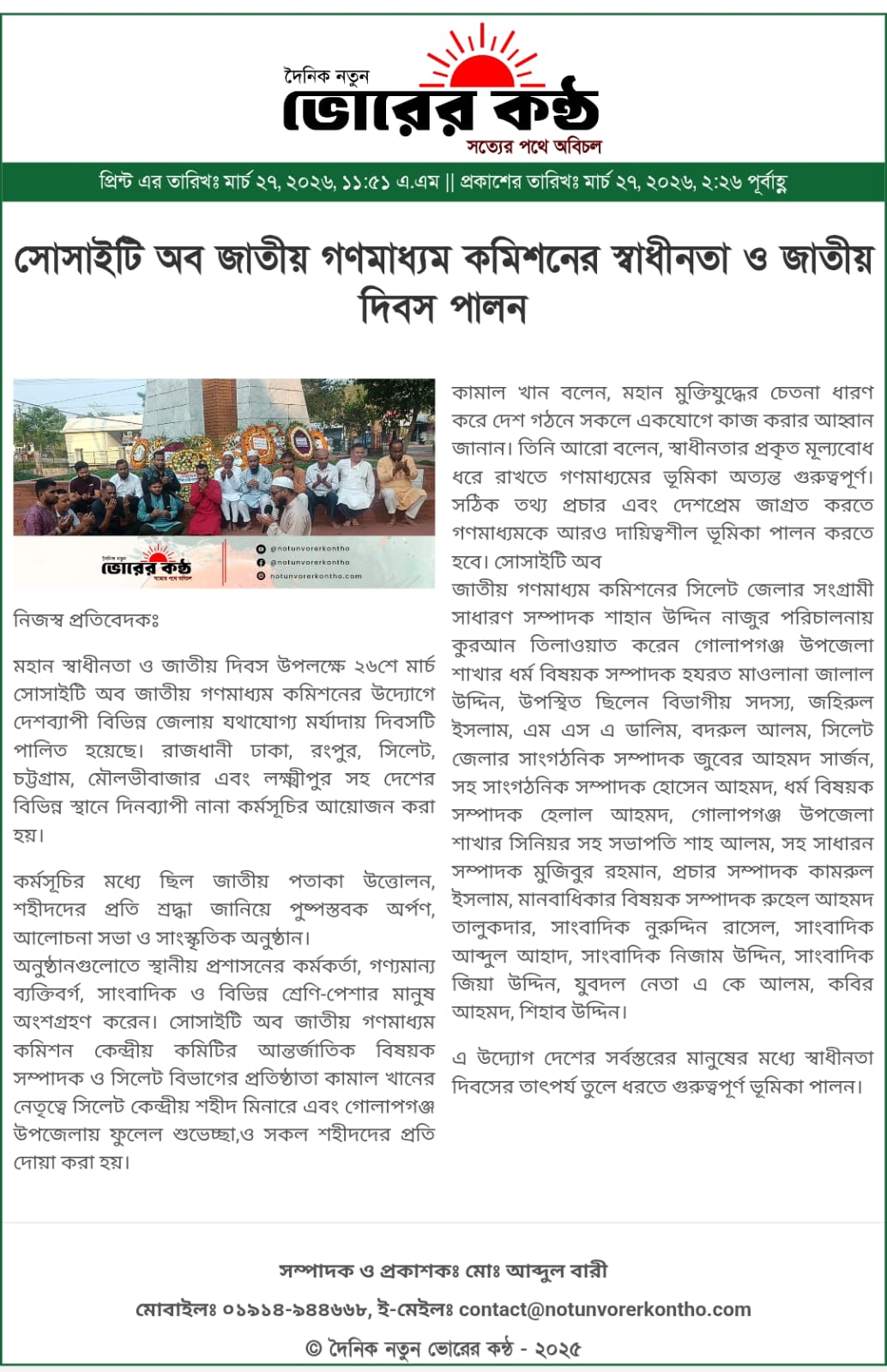 দৈনিক নতুন
ভোরের কণ্ঠ
সত্যের পথে অবিচল

প্রিন্ট এর তারিখঃ মার্চ ২৭, ২০২৬, ১১:৫১ এ.এম || প্রকাশের তারিখঃ মার্চ ২৭, ২০২৬, ২:২৬ পূর্বাহ্ণ

সোসাইটি অব জাতীয় গণমাধ্যম কমিশনের স্বাধীনতা ও জাতীয় দিবস পালন

দৈনিক নতুন ভোরের কণ্ঠ সত্যের পথে অবিচল
@notunvorerkontho
@notunvorerkontho
notunvorerkontho.com

নিজস্ব প্রতিবেদকঃ

মহান স্বাধীনতা ও জাতীয় দিবস উপলক্ষে ২৬শে মার্চ সোসাইটি অব জাতীয় গণমাধ্যম কমিশনের উদ্যোগে দেশব্যাপী বিভিন্ন জেলায় যথাযোগ্য মর্যাদায় দিবসটি পালিত হয়েছে। রাজধানী ঢাকা, রংপুর, সিলেট, চট্টগ্রাম, মৌলভীবাজার এবং লক্ষ্মীপুর সহ দেশের বিভিন্ন স্থানে দিনব্যাপী নানা কর্মসূচির আয়োজন করা হয়।

কর্মসূচির মধ্যে ছিল জাতীয় পতাকা উত্তোলন, শহীদদের প্রতি শ্রদ্ধা জানিয়ে পুষ্পস্তবক অর্পণ, আলোচনা সভা ও সাংস্কৃতিক অনুষ্ঠান।
অনুষ্ঠানগুলোতে স্থানীয় প্রশাসনের কর্মকর্তা, গণ্যমান্য ব্যক্তিবর্গ, সাংবাদিক ও বিভিন্ন শ্রেণি-পেশার মানুষ অংশগ্রহণ করেন। সোসাইটি অব জাতীয় গণমাধ্যম কমিশন কেন্দ্রীয় কমিটির আন্তর্জাতিক বিষয়ক সম্পাদক ও সিলেট বিভাগের প্রতিষ্ঠাতা কামাল খানের নেতৃত্বে সিলেট কেন্দ্রীয় শহীদ মিনারে এবং গোলাপগঞ্জ উপজেলায় ফুলেল শুভেচ্ছা,ও সকল শহীদদের প্রতি দোয়া করা হয়।

কামাল খান বলেন, মহান মুক্তিযুদ্ধের চেতনা ধারণ করে দেশ গঠনে সকলে একযোগে কাজ করার আহ্বান জানান। তিনি আরো বলেন, স্বাধীনতার প্রকৃত মূল্যবোধ ধরে রাখতে গণমাধ্যমের ভূমিকা অত্যন্ত গুরুত্বপূর্ণ। সঠিক তথ্য প্রচার এবং দেশপ্রেম জাগ্রত করতে গণমাধ্যমকে আরও দায়িত্বশীল ভূমিকা পালন করতে হবে। সোসাইটি অব
জাতীয় গণমাধ্যম কমিশনের সিলেট জেলার সংগ্রামী সাধারণ সম্পাদক শাহান উদ্দিন নাজুর পরিচালনায় কুরআন তিলাওয়াত করেন গোলাপগঞ্জ উপজেলা শাখার ধর্ম বিষয়ক সম্পাদক হযরত মাওলানা জালাল উদ্দিন, উপস্থিত ছিলেন বিভাগীয় সদস্য, জহিরুল ইসলাম, এম এস এ ডালিম, বদরুল আলম, সিলেট জেলার সাংগঠনিক সম্পাদক জুবের আহমদ সার্জন, সহ সাংগঠনিক সম্পাদক হোসেন আহমদ, ধর্ম বিষয়ক সম্পাদক হেলাল আহমদ, গোলাপগঞ্জ উপজেলা শাখার সিনিয়র সহ সভাপতি শাহ আলম, সহ সাধারন সম্পাদক মুজিবুর রহমান, প্রচার সম্পাদক কামরুল ইসলাম, মানবাধিকার বিষয়ক সম্পাদক রুহেল আহমদ তালুকদার, সাংবাদিক নুরুদ্দিন রাসেল, সাংবাদিক আব্দুল আহাদ, সাংবাদিক নিজাম উদ্দিন, সাংবাদিক জিয়া উদ্দিন, যুবদল নেতা এ কে আলম, কবির আহমদ, শিহাব উদ্দিন।

এ উদ্যোগ দেশের সর্বস্তরের মানুষের মধ্যে স্বাধীনতা দিবসের তাৎপর্য তুলে ধরতে গুরুত্বপূর্ণ ভূমিকা পালন।

সম্পাদক ও প্রকাশকঃ মোঃ আব্দুল বারী

মোবাইলঃ ০১৯১৪-৯৪৪৬৬৮, ই-মেইলঃ contact@notunvorerkontho.com

© দৈনিক নতুন ভোরের কণ্ঠ - ২০২৫